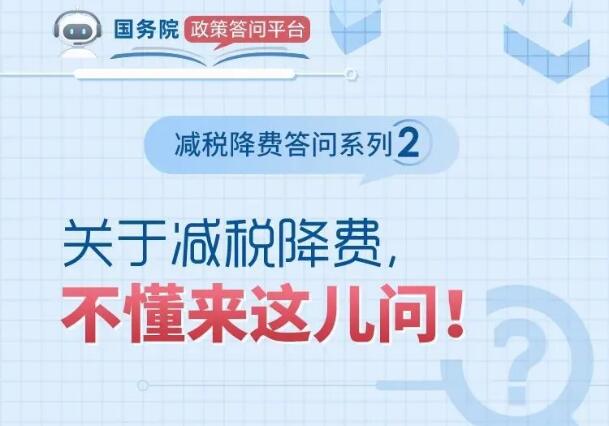 国务院 政策答问平台

减税降费答问系列 2

关于减税降费，
不懂来这儿问！

?